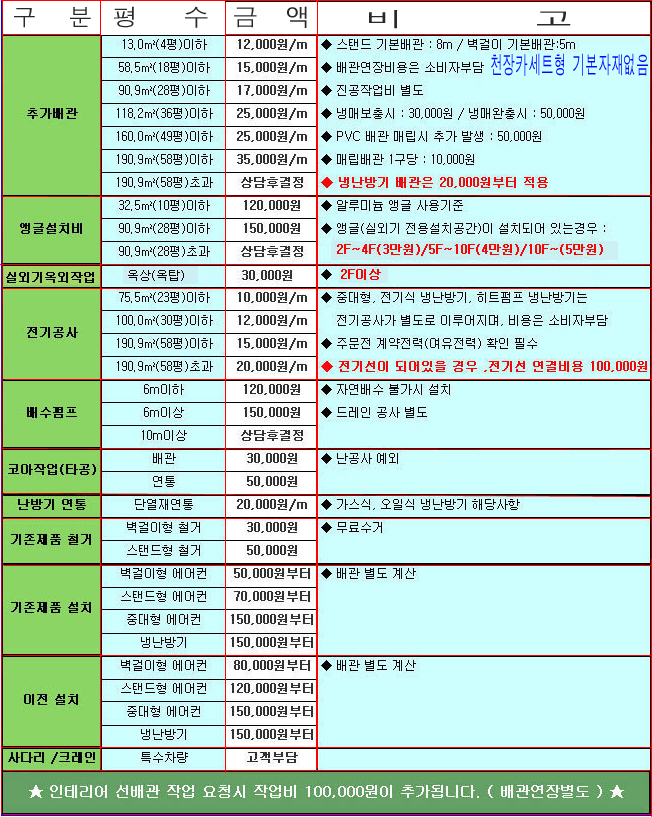 | 구 분 | 평 수 | 금 액 | 비 고 |
|---|---|---|---|
| 추가배관 | 13.0㎡(4평)이하 | 12,000원/m | ◆ 스탠드 기본배관 : 8m / 벽걸이 기본배관:5m |
| | 58.5㎡(18평)이하 | 15,000원/m | ◆ 배관연장비용은 소비자부담 천장카세트형 기본자재없음 |
| | 90.9㎡(28평)이하 | 17,000원/m | ◆ 진공작업비 별도 |
| | 118.2㎡(36평)이하 | 25,000원/m | ◆ 냉매보충시 : 30,000원 / 냉매완충시 : 50,000원 |
| | 160.0㎡(49평)이하 | 25,000원/m | ◆ PVC 배관 매립시 추가 발생 : 50,000원 |
| | 190.9㎡(58평)이하 | 35,000원/m | ◆ 매립배관 1구당 : 10,000원 |
| | 190.9㎡(58평)초과 | 상담후결정 | ◆ 냉난방기 배관은 20,000원부터 적용 |
| 앵글설치비 | 32.5㎡(10평)이하 | 120,000원 | ◆ 알루미늄 앵글 사용기준 |
| | 90.9㎡(28평)이하 | 150,000원 | ◆ 앵글(실외기 전용설치공간)이 설치되어 있는경우 : |
| | 90.9㎡(28평)초과 | 상담후결정 | 2F~4F(3만원)/5F~10F(4만원)/10F~(5만원) |
| 실외기옥외작업 | 옥상(옥탑) | 30,000원 | ◆ 2F이상 |
| 전기공사 | 75.5㎡(23평)이하 | 10,000원/m | ◆ 중대형, 전기식 냉난방기, 히트펌프 냉난방기는 |
| | 100.0㎡(30평)이하 | 12,000원/m | 전기공사가 별도로 이루어지며, 비용은 소비자부담 |
| | 190.9㎡(58평)이하 | 15,000원/m | ◆ 주문전 계약전력(여유전력) 확인 필수 |
| | 190.9㎡(58평)초과 | 20,000원/m | ◆ 전기선이 되어있을 경우 ,전기선 연결비용 100,000원 |
| 배수펌프 | 6m이하 | 120,000원 | ◆ 자연배수 불가시 설치 |
| | 6m이상 | 150,000원 | ◆ 드레인 공사 별도 |
| | 10m이상 | 상담후결정 | |
| 코아작업(타공) | 배관 | 30,000원 | ◆ 난공사 예외 |
| | 연통 | 50,000원 | |
| 난방기 연통 | 단열재연통 | 20,000원/m | ◆ 가스식, 오일식 냉난방기 해당사항 |
| 기존제품 철거 | 벽걸이형 철거 | 30,000원 | ◆ 무료수거 |
| | 스탠드형 철거 | 50,000원 | |
| 기존제품 설치 | 벽걸이형 에어컨 | 50,000원부터 | ◆ 배관 별도 계산 |
| | 스탠드형 에어컨 | 70,000원부터 | |
| | 중대형 에어컨 | 150,000원부터 | |
| | 냉난방기 | 150,000원부터 | |
| 이전 설치 | 벽걸이형 에어컨 | 80,000원부터 | ◆ 배관 별도 계산 |
| | 스탠드형 에어컨 | 120,000원부터 | |
| | 중대형 에어컨 | 150,000원부터 | |
| | 냉난방기 | 150,000원부터 | |
| 사다리 /크레인 | 특수차량 | 고객부담 | |

★ 인테리어 선배관 작업 요청시 작업비 100,000원이 추가됩니다. ( 배관연장별도 ) ★